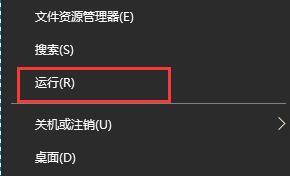 文件资源管理器(E)

搜索(S)

运行(R)

关机或注销(U)

桌面(D)